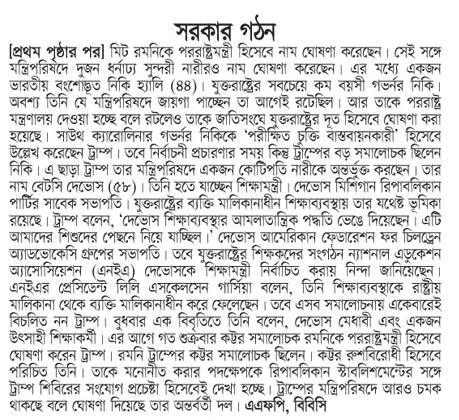 সরকার গঠন

[প্রথম পৃষ্ঠার পর] মিট রমনিকে পররাষ্ট্রমন্ত্রী হিসেবে নাম ঘোষণা করেছেন। সেই সঙ্গে মন্ত্রিপরিষদে দুজন ধর্নাঢ্য সুন্দরী নারীরও নাম ঘোষণা করেছেন। এর মধ্যে একজন ভারতীয় বংশোদ্ভূত নিকি হ্যালি (৪৪)। যুক্তরাষ্ট্রের সবচেয়ে কম বয়সী গভর্নর নিকি। অবশ্য তিনি যে মন্ত্রিপরিষদে জায়গা পাচ্ছেন তা আগেই রটেছিল। আর তাকে পররাষ্ট্র মন্ত্রণালয় দেওয়া হচ্ছে বলে রটলেও তাকে জাতিসংঘে যুক্তরাষ্ট্রের দূত হিসেবে ঘোষণা করা হয়েছে। সাউথ ক্যারোলিনার গভর্নর নিকিকে 'পরীক্ষিত চুক্তি বাস্তবায়নকারী' হিসেবে উল্লেখ করেছেন ট্রাম্প। তবে নির্বাচনী প্রচারণার সময় কিন্তু ট্রাম্পের বড় সমালোচক ছিলেন নিকি। এ ছাড়া ট্রাম্প তার মন্ত্রিপরিষদে একজন কোটিপতি নারীকে অন্তর্ভুক্ত করছেন। তার নাম বেটসি দেভোস (৫৮)। তিনি হতে যাচ্ছেন শিক্ষামন্ত্রী। দেভোস মিশিগান রিপাবলিকান পার্টির সাবেক সভাপতি। যুক্তরাষ্ট্রের ব্যক্তি মালিকানাধীন শিক্ষাব্যবস্থায় তার যথেষ্ট ভূমিকা রয়েছে। ট্রাম্প বলেন, 'দেভোস শিক্ষাব্যবস্থার আমলাতান্ত্রিক পদ্ধতি ভেঙে দিয়েছেন। এটি আমাদের শিশুদের পেছনে নিয়ে যাচ্ছিল।' দেভোস আমেরিকান ফেডারেশন ফর চিলড্রেন অ্যাডভোকেসি গ্রুপের সভাপতি। তবে যুক্তরাষ্ট্রের শিক্ষকদের সংগঠন ন্যাশনাল এডুকেশন অ্যাসোসিয়েশন (এনইএ) দেভোসকে শিক্ষামন্ত্রী নির্বাচিত করায় নিন্দা জানিয়েছেন। এনইএর প্রেসিডেন্ট লিলি এসকেলসেন গার্সিয়া বলেন, তিনি শিক্ষাব্যবস্থাকে রাষ্ট্রীয় মালিকানা থেকে ব্যক্তি মালিকানাধীন করে ফেলেছেন। তবে এসব সমালোচনায় একেবারেই বিচলিত নন ট্রাম্প। বুধবার এক বিবৃতিতে তিনি বলেন, দেভোস মেধাবী এবং একজন উৎসাহী শিক্ষাকর্মী। এর আগে গত শুক্রবার কট্টর সমালোচক রমনিকে পররাষ্ট্রমন্ত্রী হিসেবে ঘোষণা করেন ট্রাম্প। রমনি ট্রাম্পের কট্টর সমালোচক ছিলেন। কট্টর রুশবিরোধী হিসেবে পরিচিত তিনি। তাকে মনোনীত করার পদক্ষেপকে রিপাবলিকান স্টাবলিশমেন্টের সঙ্গে ট্রাম্প শিবিরের সংযোগ প্রচেষ্টা হিসেবেই দেখা হচ্ছে। ট্রাম্পের মন্ত্রিপরিষদে আরও চমক থাকছে বলে ঘোষণা দিয়েছে তার অন্তর্বর্তী দল। এএফপি, বিবিসি